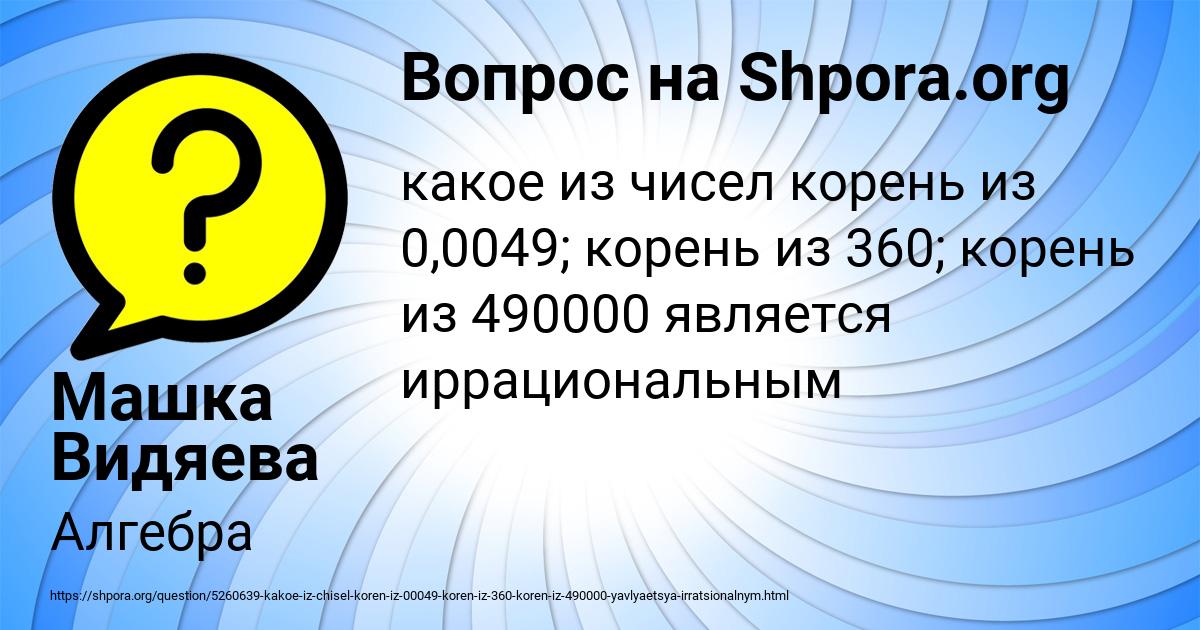 Вопрос на Shpora.org

какое из чисел корень из 0,0049; корень из 360; корень из 490000 является иррациональным

Машка Видяева

Алгебра

https://shpora.org/question/5260639-kakoe-iz-chisel-koren-iz-00049-koren-iz-360-koren-iz-490000-yavlyaetsya-irratsionalnym.html